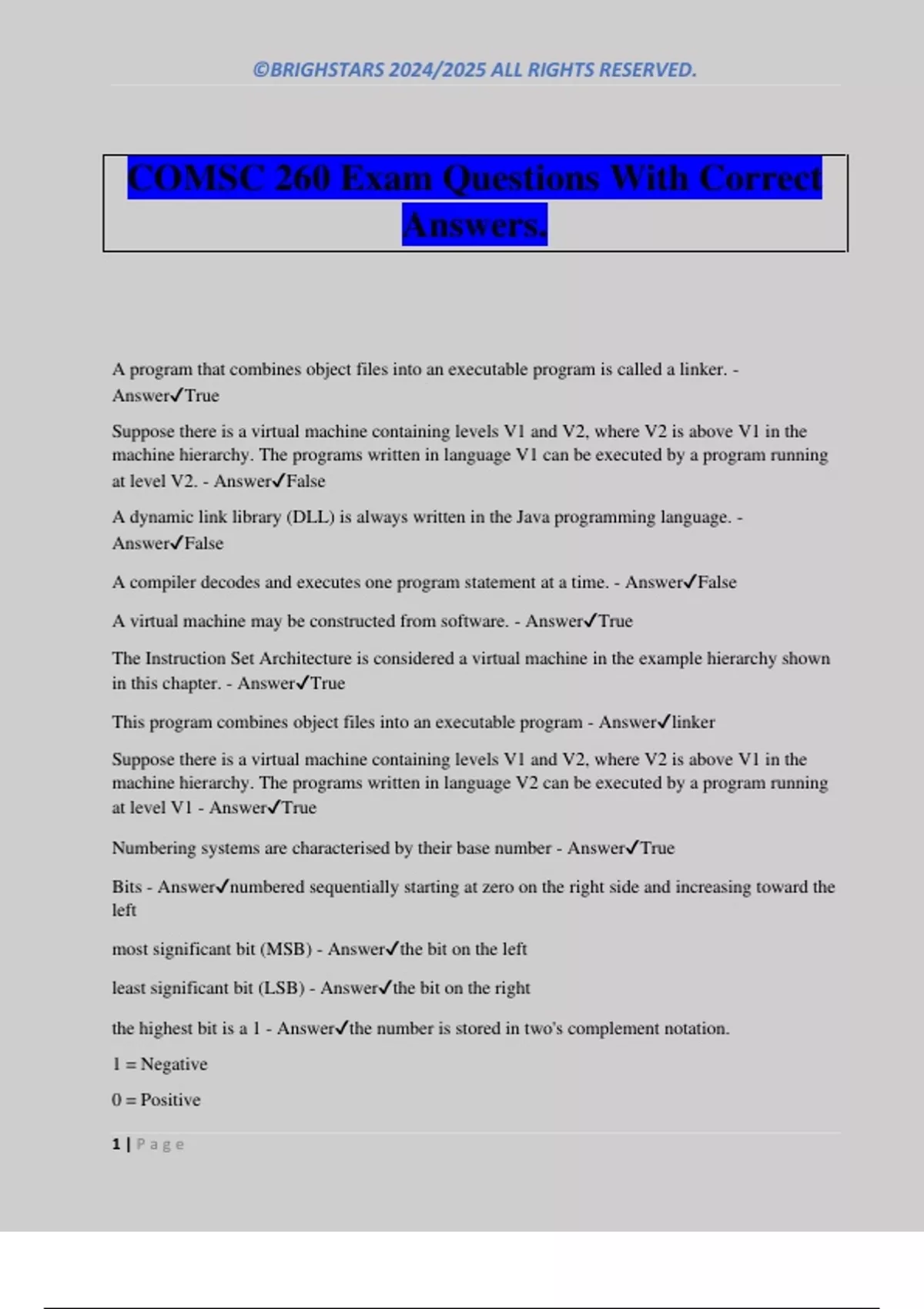 ©BRIGHSTARS 2024/2025 ALL RIGHTS RESERVED.

COMSC 260 Exam Questions With Correct Answers.

A program that combines object files into an executable program is called a linker. - Answer✓True

Suppose there is a virtual machine containing levels V1 and V2, where V2 is above V1 in the machine hierarchy. The programs written in language V1 can be executed by a program running at level V2. - Answer✓False

A dynamic link library (DLL) is always written in the Java programming language. - Answer✓False

A compiler decodes and executes one program statement at a time. - Answer✓False

A virtual machine may be constructed from software. - Answer✓True

The Instruction Set Architecture is considered a virtual machine in the example hierarchy shown in this chapter. - Answer✓True

This program combines object files into an executable program - Answer✓linker

Suppose there is a virtual machine containing levels V1 and V2, where V2 is above V1 in the machine hierarchy. The programs written in language V2 can be executed by a program running at level V1 - Answer✓True

Numbering systems are characterised by their base number - Answer✓True

Bits - Answer✓numbered sequentially starting at zero on the right side and increasing toward the left

most significant bit (MSB) - Answer✓the bit on the left

least significant bit (LSB) - Answer✓the bit on the right

the highest bit is a 1 - Answer✓the number is stored in two's complement notation.

1 = Negative

0 = Positive

1 | Page